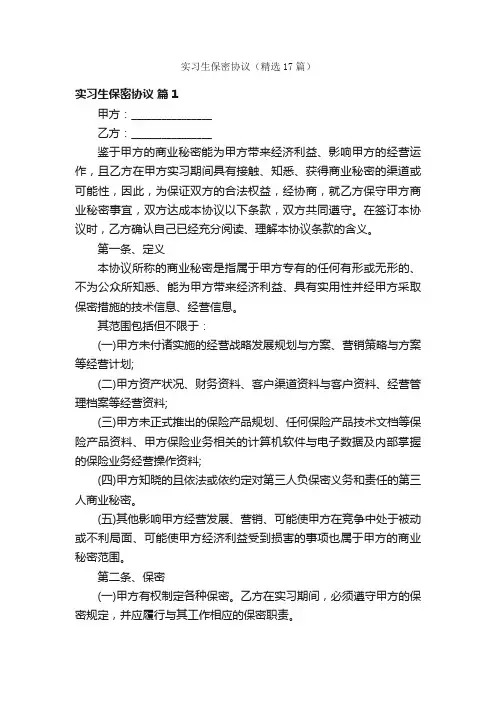 实习生保密协议（精选17篇）

实习生保密协议 篇1

甲方：______________

乙方：______________

鉴于甲方的商业秘密能为甲方带来经济利益、影响甲方的经营运作，且乙方在甲方实习期间具有接触、知悉、获得商业秘密的渠道或可能性，因此，为保证双方的合法权益，经协商，就乙方保守甲方商业秘密事宜，双方达成本协议以下条款，双方共同遵守。在签订本协议时，乙方确认自己已经充分阅读、理解本协议条款的含义。

第一条、定义

本协议所称的商业秘密是指属于甲方专有的任何有形或无形的、不为公众所知悉、能为甲方带来经济利益、具有实用性并经甲方采取保密措施的技术信息、经营信息。

其范围包括但不限于：

(一)甲方未付诸实施的经营战略发展规划与方案、营销策略与方案等经营计划;

(二)甲方资产状况、财务资料、客户渠道资料与客户资料、经营管理档案等经营资料;

(三)甲方未正式推出的保险产品规划、任何保险产品技术文档等保险产品资料、甲方保险业务相关的计算机软件与电子数据及内部掌握的保险业务经营操作资料;

(四)甲方知晓的且依法或依约定对第三人负保密义务和责任的第三人商业秘密。

(五)其他影响甲方经营发展、营销、可能使甲方在竞争中处于被动或不利局面、可能使甲方经济利益受到损害的事项也属于甲方的商业秘密范围。

第二条、保密

(一)甲方有权制定各种保密。乙方在实习期间，必须遵守甲方的保密规定，并应履行与其工作相应的保密职责。